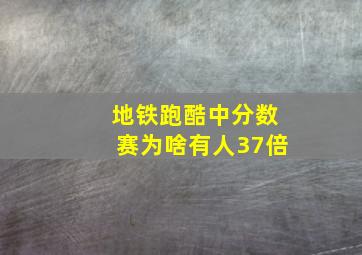 地铁跑酷中分数赛为啥有人37倍